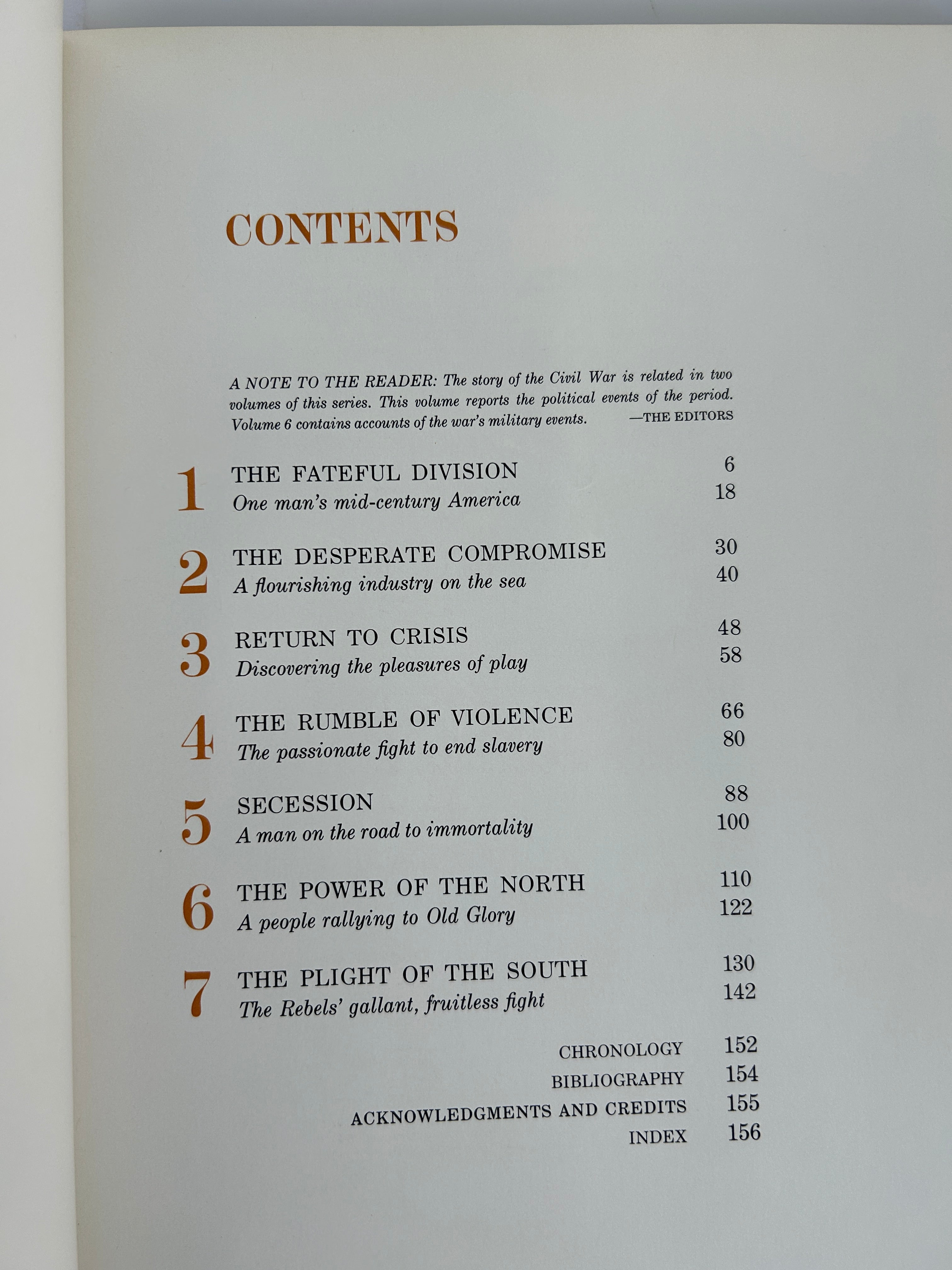 CONTENTS

A NOTE TO THE READER: The story of the Civil War is related in two volumes of this series. This volume reports the political events of the period. Volume 6 contains accounts of the war's military events. —THE EDITORS

1 THE FATEFUL DIVISION 6
One man's mid-century America 18

2 THE DESPERATE COMPROMISE 30
A flourishing industry on the sea 40

3 RETURN TO CRISIS 48
Discovering the pleasures of play 58

4 THE RUMBLE OF VIOLENCE 66
The passionate fight to end slavery 80

5 SECESSION 88
A man on the road to immortality 100

6 THE POWER OF THE NORTH 110
A people rallying to Old Glory 122

7 THE PLIGHT OF THE SOUTH 130
The Rebels' gallant, fruitless fight 142

CHRONOLOGY 152
BIBLIOGRAPHY 154
ACKNOWLEDGMENTS AND CREDITS 155
INDEX 156